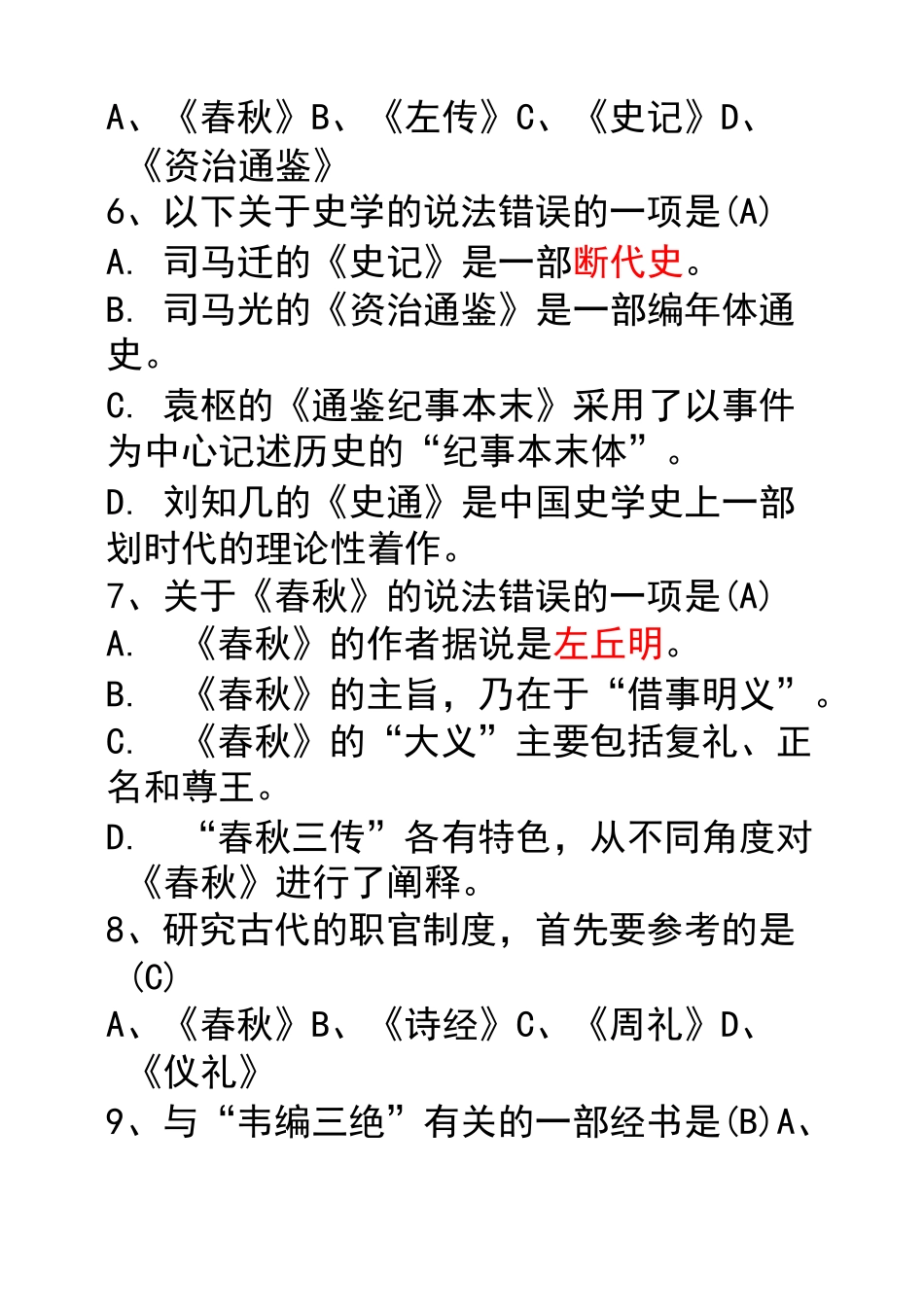 A、《春秋》B、《左传》C、《史记》D、《资治通鉴》
6、以下关于史学的说法错误的一项是(A)
A. 司马迁的《史记》是一部断代史。
B. 司马光的《资治通鉴》是一部编年体通史。
C. 袁枢的《通鉴纪事本末》采用了以事件为中心记述历史的“纪事本末体”。
D. 刘知几的《史通》是中国史学史上一部划时代的理论性着作。
7、关于《春秋》的说法错误的一项是(A)
A. 《春秋》的作者据说是左丘明。
B. 《春秋》的主旨，乃在于“借事明义”。
C. 《春秋》的“大义”主要包括复礼、正名和尊王。
D. “春秋三传”各有特色，从不同角度对《春秋》进行了阐释。
8、研究古代的职官制度，首先要参考的是(C)
A、《春秋》B、《诗经》C、《周礼》D、《仪礼》
9、与“韦编三绝”有关的一部经书是(B)A、